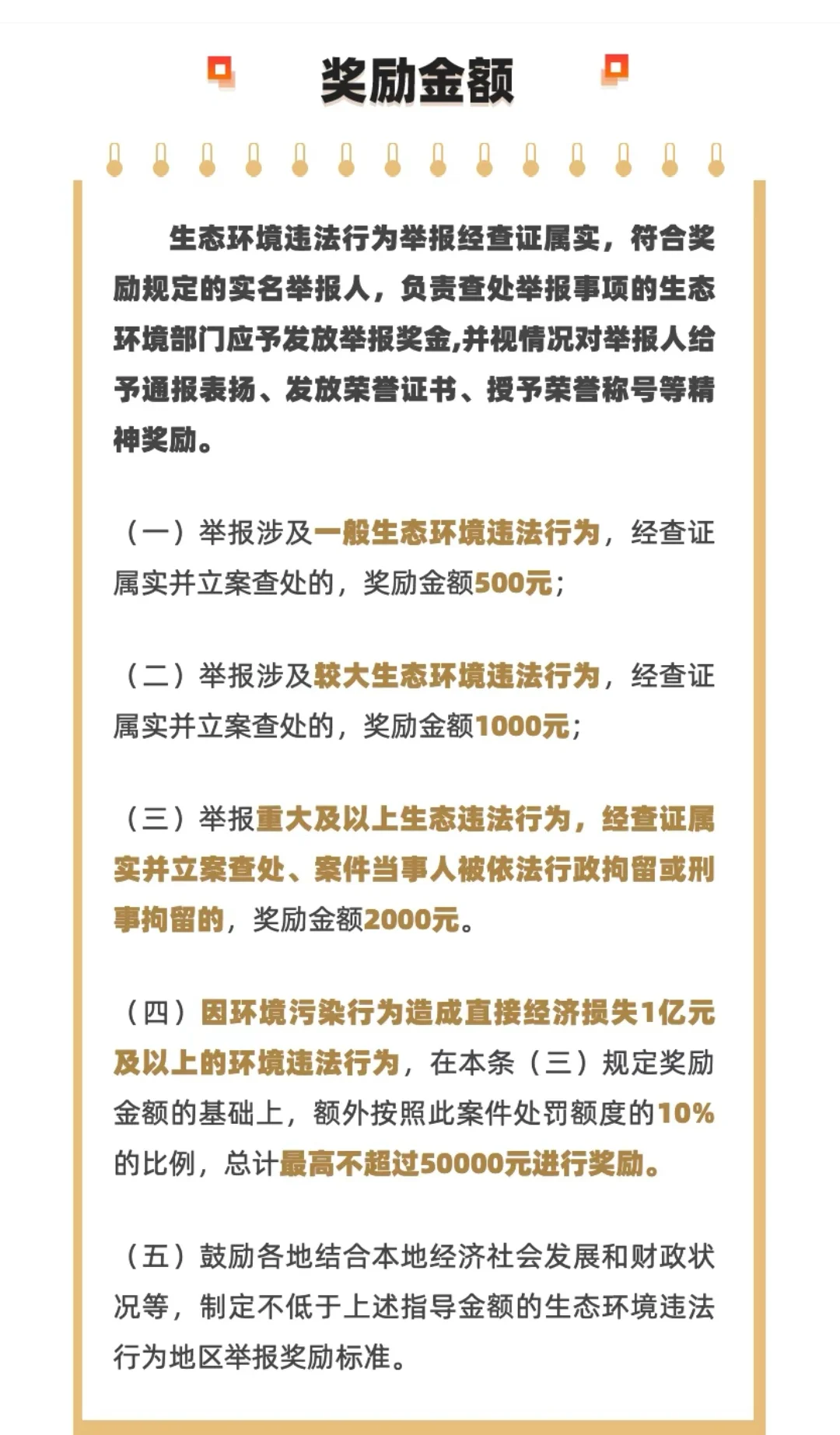 奖励金额

生态环境违法行为举报经查证属实，符合奖励规定的实名举报人，负责查处举报事项的生态环境部门应予发放举报奖金,并视情况对举报人给予通报表扬、发放荣誉证书、授予荣誉称号等精神奖励。

（一）举报涉及一般生态环境违法行为，经查证属实并立案查处的，奖励金额500元；

（二）举报涉及较大生态环境违法行为，经查证属实并立案查处的，奖励金额1000元；

（三）举报重大及以上生态违法行为，经查证属实并立案查处、案件当事人被依法行政拘留或刑事拘留的，奖励金额2000元。

（四）因环境污染行为造成直接经济损失1亿元及以上的环境违法行为，在本条（三）规定奖励金额的基础上，额外按照此案件处罚额度的10%的比例，总计最高不超过50000元进行奖励。

（五）鼓励各地结合本地经济社会发展和财政状况等，制定不低于上述指导金额的生态环境违法行为地区举报奖励标准。